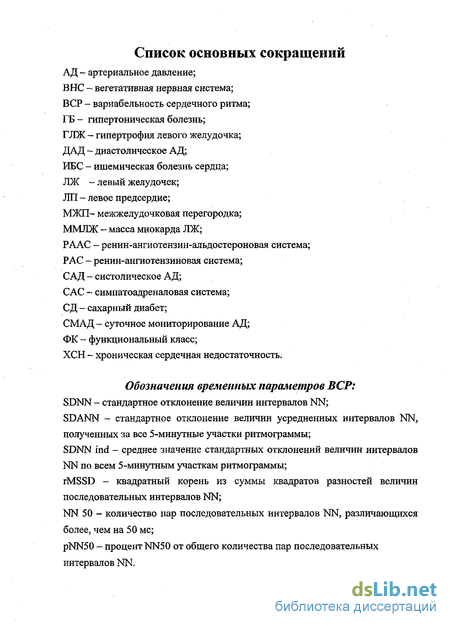 Список основных сокращений

АД – артериальное давление;
ВНС – вегетативная нервная система;
ВСР – вариабельность сердечного ритма;
ГБ – гипертоническая болезнь;
ГЛЖ – гипертрофия левого желудочка;
ДАД – диастолическое АД;
ИБС – ишемическая болезнь сердца;
ЛЖ – левый желудочек;
ЛП – левое предсердие;
МЖП– межжелудочковая перегородка;
ММЛЖ – масса миокарда ЛЖ;
РААС – ренин-ангиотензин-альдостероновая система;
РАС – ренин-ангиотензиновая система;
САД – систолическое АД;
САС – симпатоадреналовая система;
СД – сахарный диабет;
СМАД – суточное мониторирование АД;
ФК – функциональный класс;
ХСН – хроническая сердечная недостаточность.

Обозначения временных параметров ВСР:

SDNN – стандартное отклонение величин интервалов NN;
SDANN – стандартное отклонение величин усредненных интервалов NN, полученных за все 5-минутные участки ритмограммы;
SDNN ind – среднее значение стандартных отклонений величин интервалов NN по всем 5-минутным участкам ритмограммы;
rMSSD – квадратный корень из суммы квадратов разностей величин последовательных интервалов NN;
NN 50 – количество пар последовательных интервалов NN, различающихся более, чем на 50 мс;
pNN50 – процент NN50 от общего количества пар последовательных интервалов NN.

dsLib.net
библиотека диссертаций